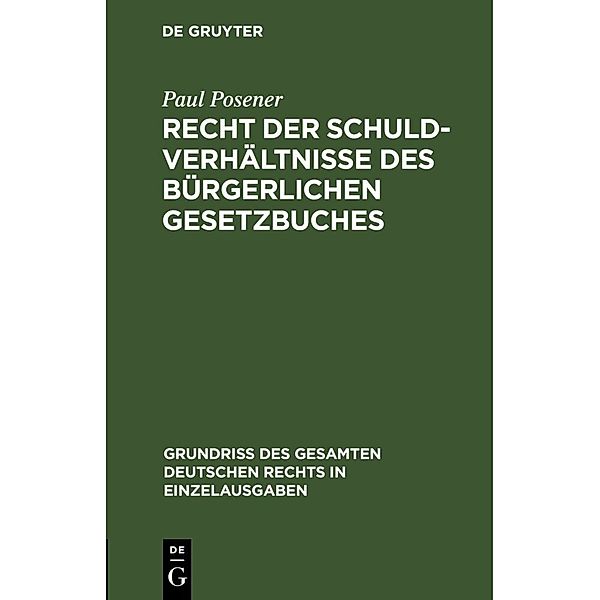 DE GRUYTER

Paul Posener

RECHT DER SCHULDVERHÄLTNISSE DES BÜRGERLICHEN GESETZBUCHES

GRUNDRISS DES GESAMTEN DEUTSCHEN RECHTS IN EINZELAUSGABEN

DE
G